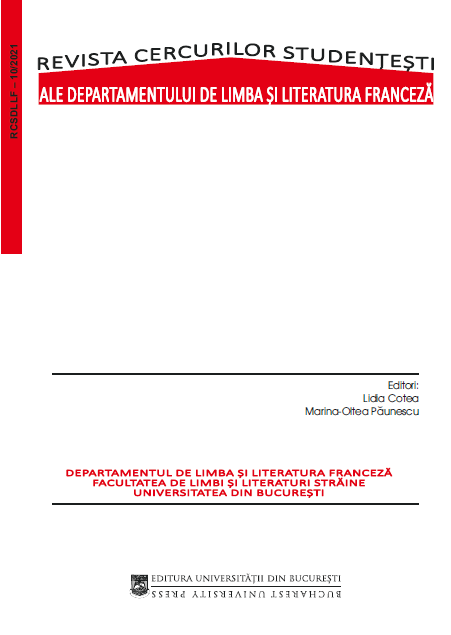 RCSDLLF – 10/2021

REVISTA CERCURILOR STUDENȚEȘTI
ALE DEPARTAMENTULUI DE LIMBA ȘI LITERATURA FRANCEZĂ

Editori:
Lidia Cotea
Marina-Oltea Păunescu

DEPARTAMENTUL DE LIMBA ȘI LITERATURA FRANCEZĂ
FACULTATEA DE LIMBI ȘI LITERATURI STRĂINE
UNIVERSITATEA DIN BUCUREȘTI

EDITURA UNIVERSITĂȚII DIN BUCUREȘTI
BUCHAREST UNIVERSITY PRESS